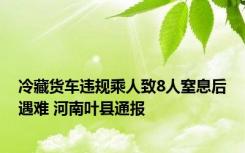 冷藏货车违规乘人致8人窒息后遇难 河南叶县通报